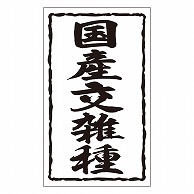 国産交雑種